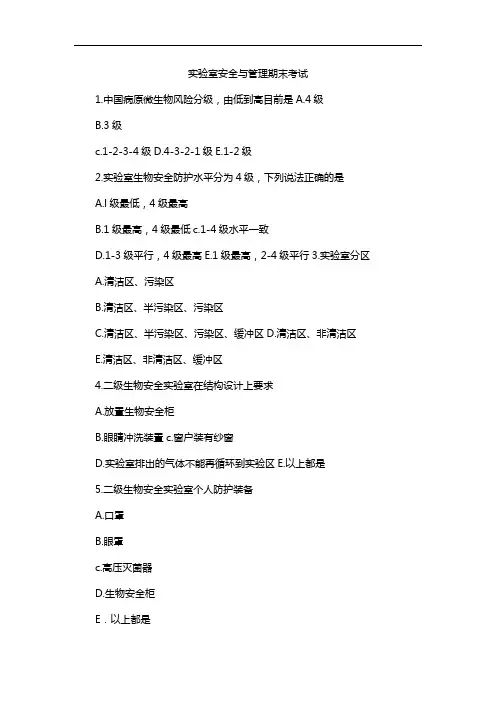 实验室安全与管理期末考试

1.中国病原微生物风险分级，由低到高目前是 A.4 级

B.3 级

c.1-2-3-4 级 D.4-3-2-1 级 E.1-2 级

2.实验室生物安全防护水平分为 4 级，下列说法正确的是

A.I 级最低，4 级最高

B.1 级最高，4 级最低 c.1-4 级水平一致

D.1-3 级平行，4 级最高 E.1 级最高，2-4 级平行 3.实验室分区

A.清洁区、污染区

B.清洁区、半污染区、污染区

C.清洁区、半污染区、污染区、缓冲区 D.清洁区、非清洁区

E.清洁区、非清洁区、缓冲区

4.二级生物安全实验室在结构设计上要求

A.放置生物安全柜

B.眼睛冲洗装置 c.窗户装有纱窗

D.实验室排出的气体不能再循环到实验区 E.以上都是

5.二级生物安全实验室个人防护装备

A.口罩

B.眼罩

c.高压灭菌器

D.生物安全柜

E．以上都是